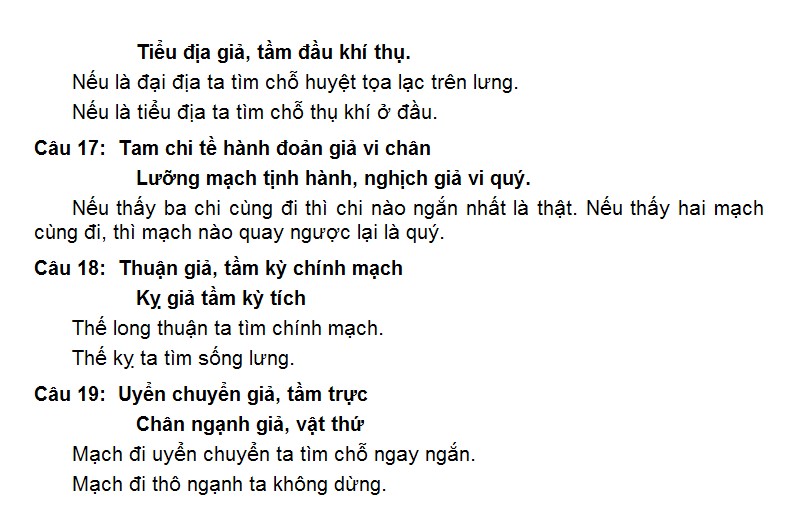 Tiểu địa giả, tầm đầu khí thụ.

Nếu là đại địa ta tìm chỗ huyệt tọa lạc trên lưng.

Nếu là tiểu địa ta tìm chỗ thụ khí ở đầu.

Câu 17: Tam chi tề hành đoản giả vi chân

Lưỡng mạch tịnh hành, nghịch giả vi quý.

Nếu thấy ba chi cùng đi thì chi nào ngắn nhất là thật. Nếu thấy hai mạch cùng đi, thì mạch nào quay ngược lại là quý.

Câu 18: Thuận giả, tầm kỳ chính mạch

Kỵ giả tầm kỳ tích

Thế long thuận ta tìm chính mạch.

Thế kỵ ta tìm sống lưng.

Câu 19: Uyển chuyển giả, tầm trực

Chân ngạnh giả, vật thứ

Mạch đi uyển chuyển ta tìm chỗ ngay ngắn.

Mạch đi thô ngạnh ta không dừng.